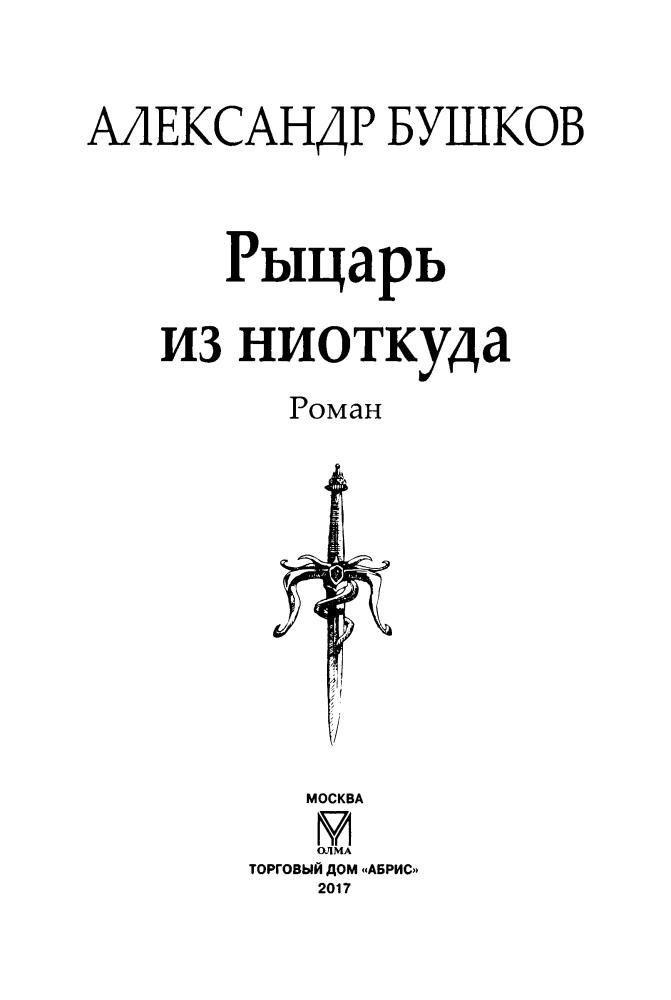 АЛЕКСАНДР БУШКОВ

Рыцарь из ниоткуда

Роман

МОСКВА

ОЛМА

ТОРГОВЫЙ ДОМ «АБРИС»
2017